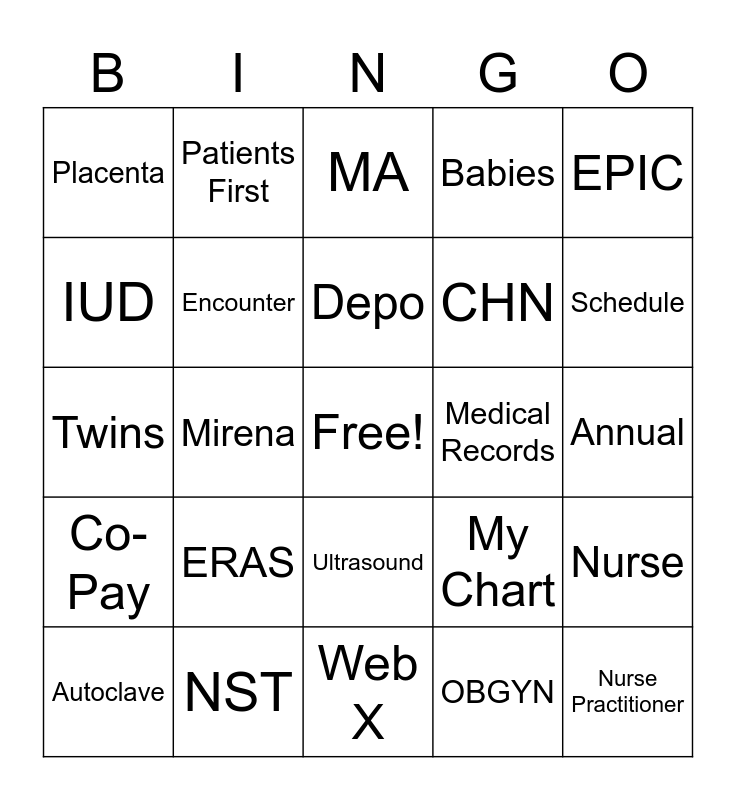 | B | I | N | G | O |
|---|---|---|---|---|
| Placenta | Patients First | MA | Babies | EPIC |
| IUD | Encounter | Depo | CHN | Schedule |
| Twins | Mirena | Free! | Medical Records | Annual |
| Co-Pay | ERAS | Ultrasound | My Chart | Nurse |
| Autoclave | NST | Web X | OBGYN | Nurse Practitioner |